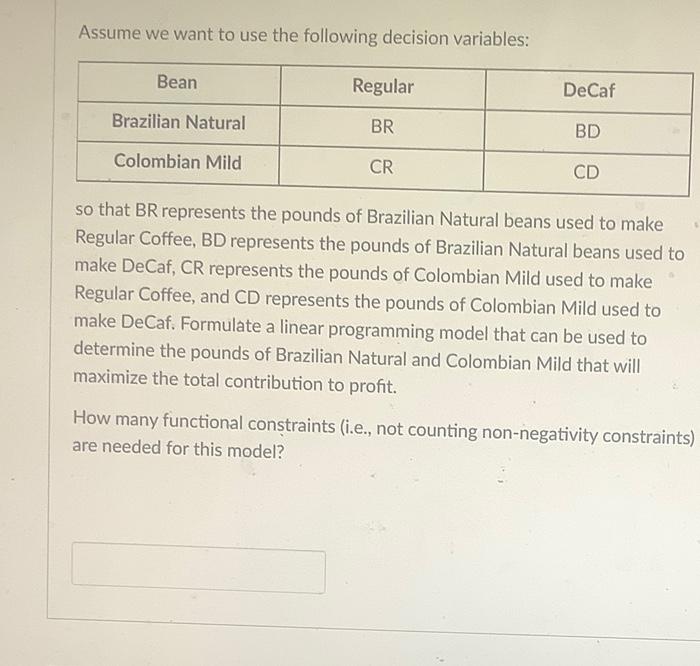 Assume we want to use the following decision variables:

| Bean | Regular | DeCaf |
|---|---|---|
| Brazilian Natural | BR | BD |
| Colombian Mild | CR | CD |

so that BR represents the pounds of Brazilian Natural beans used to make Regular Coffee, BD represents the pounds of Brazilian Natural beans used to make DeCaf, CR represents the pounds of Colombian Mild used to make Regular Coffee, and CD represents the pounds of Colombian Mild used to make DeCaf. Formulate a linear programming model that can be used to determine the pounds of Brazilian Natural and Colombian Mild that will maximize the total contribution to profit.

How many functional constraints (i.e., not counting non-negativity constraints) are needed for this model?